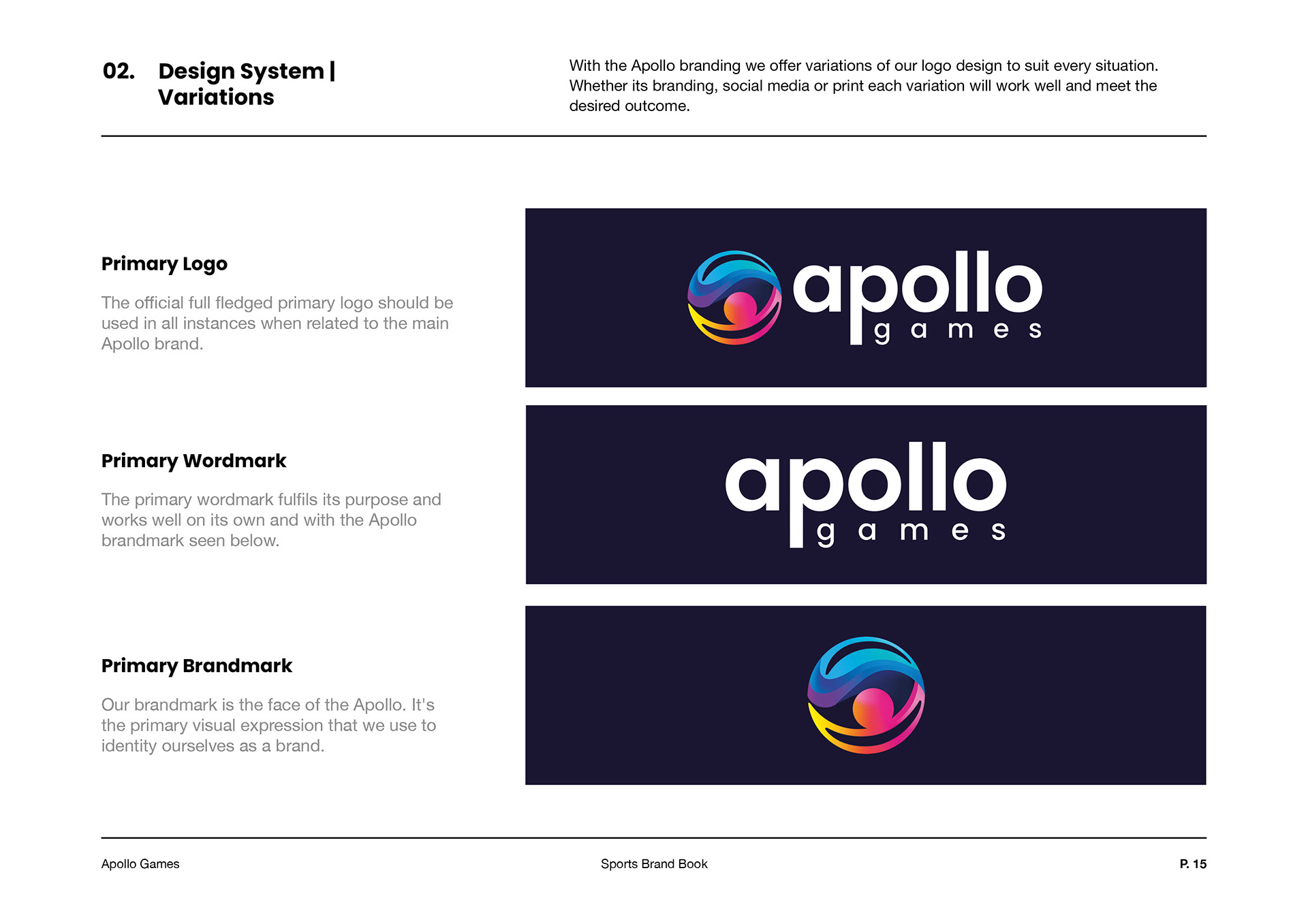 02. Design System | Variations

With the Apollo branding we offer variations of our logo design to suit every situation. Whether its branding, social media or print each variation will work well and meet the desired outcome.

Primary Logo

The official full fledged primary logo should be used in all instances when related to the main Apollo brand.

apollo
games

Primary Wordmark

The primary wordmark fulfils its purpose and works well on its own and with the Apollo brandmark seen below.

apollo
games

Primary Brandmark

Our brandmark is the face of the Apollo. It's the primary visual expression that we use to identity ourselves as a brand.

Apollo Games

Sports Brand Book

P. 15